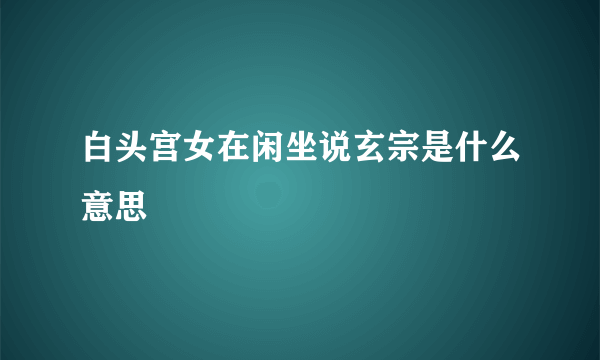 白头宫女在闲坐说玄宗是什么意思